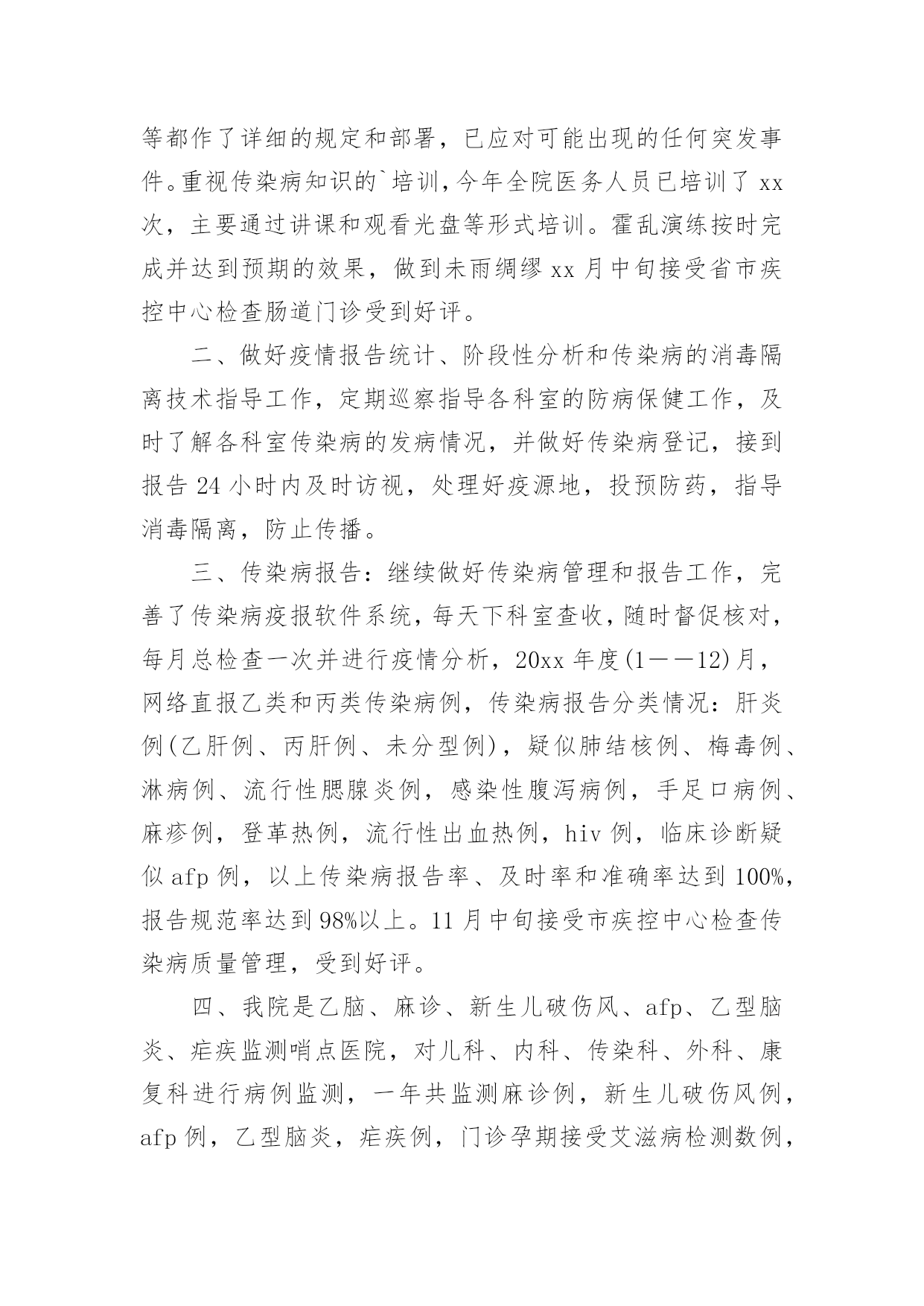 等都作了详细的规定和部署，已应对可能出现的任何突发事件。重视传染病知识的`培训，今年全院医务人员已培训了 xx 次，主要通过讲课和观看光盘等形式培训。霍乱演练按时完成并达到预期的效果，做到未雨绸缪 xx 月中旬接受省市疾控中心检查肠道门诊受到好评。

二、做好疫情报告统计、阶段性分析和传染病的消毒隔离技术指导工作，定期巡察指导各科室的防病保健工作，及时了解各科室传染病的发病情况，并做好传染病登记，接到报告 24 小时内及时访视，处理好疫源地，投预防药，指导消毒隔离，防止传播。

三、传染病报告：继续做好传染病管理和报告工作，完善了传染病疫报软件系统，每天下科室查收，随时督促核对，每月总检查一次并进行疫情分析，20xx 年度(1——12)月，网络直报乙类和丙类传染病例，传染病报告分类情况：肝炎例(乙肝例、丙肝例、未分型例)，疑似肺结核例、梅毒例、淋病例、流行性腮腺炎例，感染性腹泻病例，手足口病例、麻疹例，登革热例，流行性出血热例，hiv 例，临床诊断疑似 afp 例，以上传染病报告率、及时率和准确率达到 100%，报告规范率达到 98%以上。11 月中旬接受市疾控中心检查传染病质量管理，受到好评。

四、我院是乙脑、麻诊、新生儿破伤风、afp、乙型脑炎、疟疾监测哨点医院，对儿科、内科、传染科、外科、康复科进行病例监测，一年共监测麻诊例，新生儿破伤风例，afp 例，乙型脑炎，疟疾例，门诊孕期接受艾滋病检测数例，